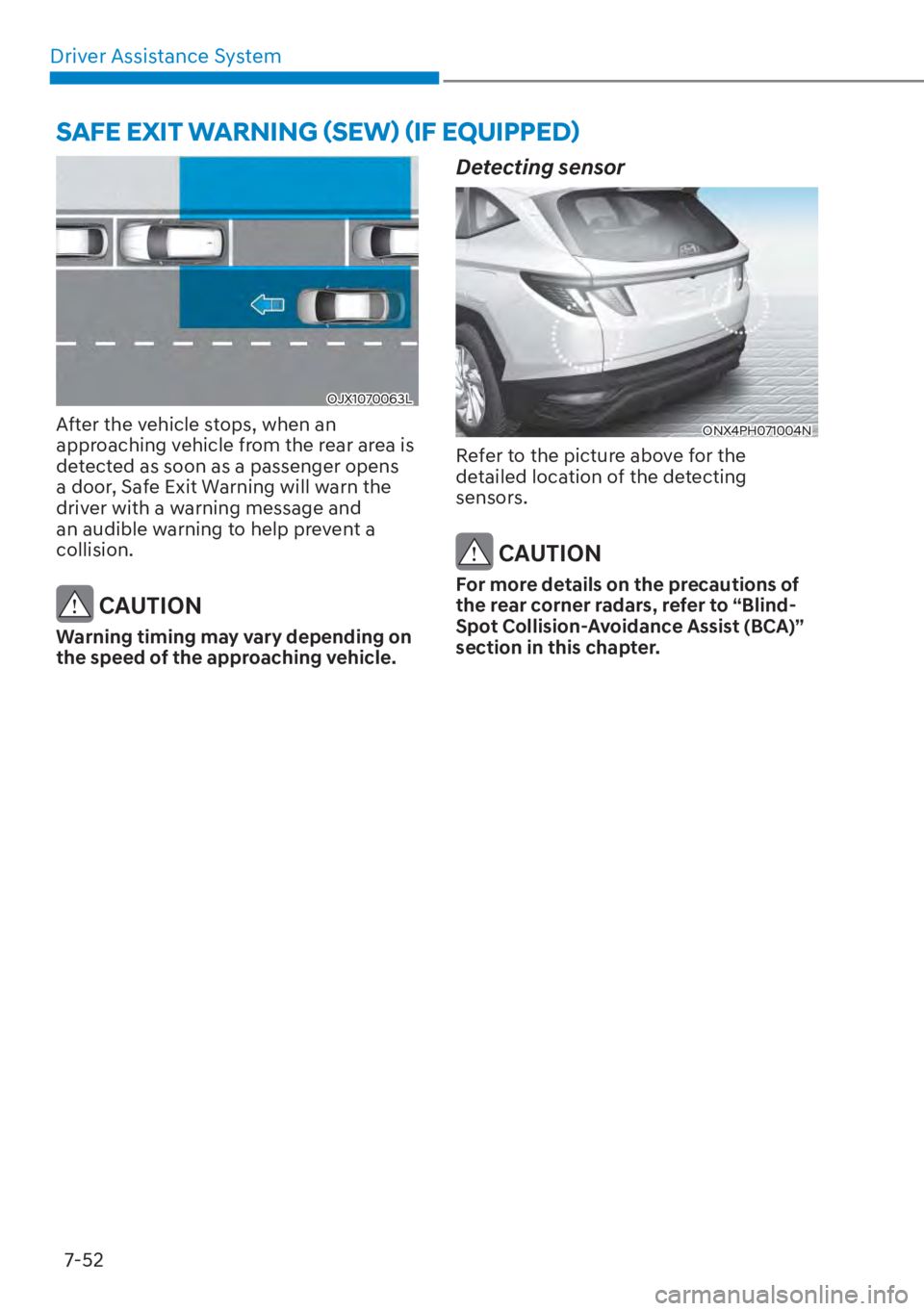 Driver Assistance System

SAFE EXIT WARNING (SEW) (IF EQUIPPED)

OJX1070063L

After the vehicle stops, when an approaching vehicle from the rear area is detected as soon as a passenger opens a door, Safe Exit Warning will warn the driver with a warning message and an audible warning to help prevent a collision.

CAUTION

Warning timing may vary depending on the speed of the approaching vehicle.

Detecting sensor

ONX4PH071004N

Refer to the picture above for the detailed location of the detecting sensors.

CAUTION

For more details on the precautions of the rear corner radars, refer to “Blind-Spot Collision-Avoidance Assist (BCA)” section in this chapter.

7-52

carmanualsonline.info